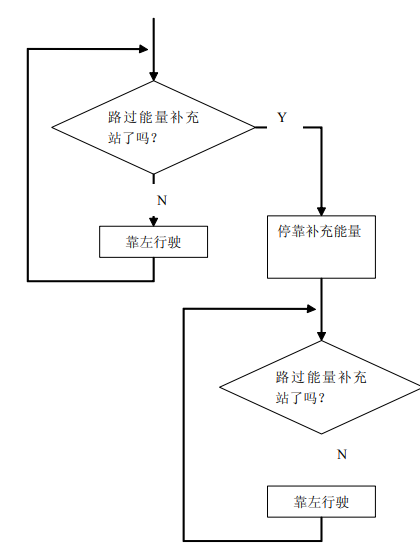 路过能量补充站了吗？

Y

N

靠左行驶

停靠补充能量

路过能量补充站了吗？

N

靠左行驶